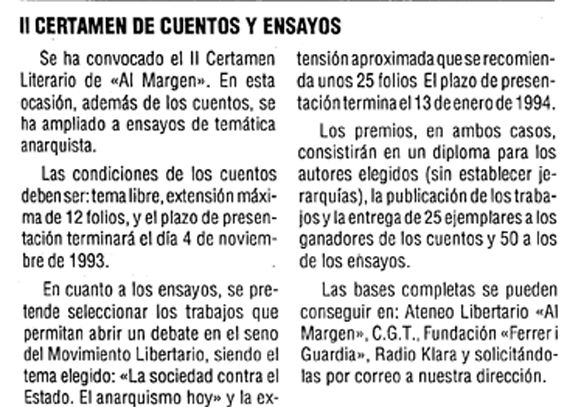 II CERTAMEN DE CUENTOS Y ENSAYOS

Se ha convocado el II Certamen Literario de «Al Margen». En esta ocasión, además de los cuentos, se ha ampliado a ensayos de temática anarquista.

Las condiciones de los cuentos deben ser: tema libre, extensión máxima de 12 folios, y el plazo de presentación terminará el día 4 de noviembre de 1993.

En cuanto a los ensayos, se pretende seleccionar los trabajos que permitan abrir un debate en el seno del Movimiento Libertario, siendo el tema elegido: «La sociedad contra el Estado. El anarquismo hoy» y la extensión aproximada que se recomienda unos 25 folios El plazo de presentación termina el 13 de enero de 1994.

Los premios, en ambos casos, consistirán en un diploma para los autores elegidos (sin establecer jerarquías), la publicación de los trabajos y la entrega de 25 ejemplares a los ganadores de los cuentos y 50 a los de los ensayos.

Las bases completas se pueden conseguir en: Ateneo Libertario «Al Margen», C.G.T., Fundación «Ferrer i Guardia», Radio Klara y solicitándolas por correo a nuestra dirección.